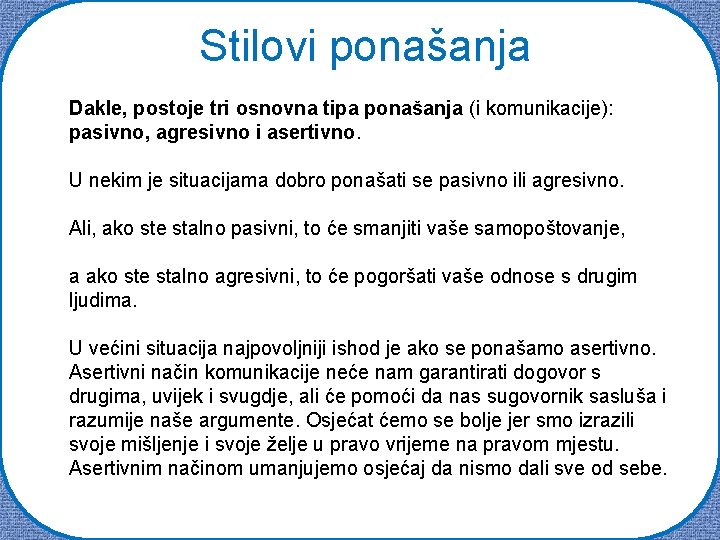 Stilovi ponašanja

Dakle, postoje tri osnovna tipa ponašanja (i komunikacije): pasivno, agresivno i asertivno.

U nekim je situacijama dobro ponašati se pasivno ili agresivno.

Ali, ako ste stalno pasivni, to će smanjiti vaše samopoštovanje,

a ako ste stalno agresivni, to će pogoršati vaše odnose s drugim ljudima.

U većini situacija najpovoljniji ishod je ako se ponašamo asertivno. Asertivni način komunikacije neće nam garantirati dogovor s drugima, uvijek i svugdje, ali će pomoći da nas sugovornik sasluša i razumije naše argumente. Osjećat ćemo se bolje jer smo izrazili svoje mišljenje i svoje želje u pravo vrijeme na pravom mjestu. Asertivnim načinom umanjujemo osjećaj da nismo dali sve od sebe.